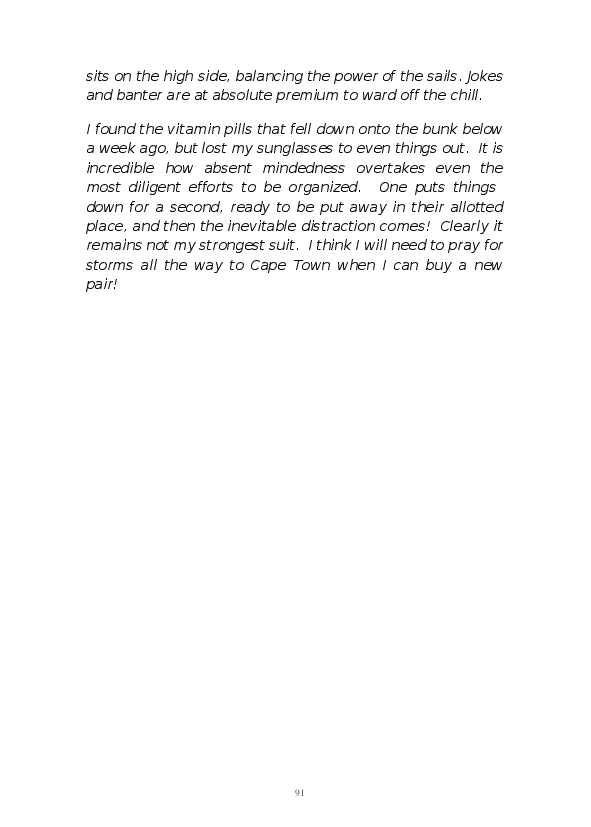 sits on the high side, balancing the power of the sails. Jokes and banter are at absolute premium to ward off the chill.

I found the vitamin pills that fell down onto the bunk below a week ago, but lost my sunglasses to even things out. It is incredible how absent mindedness overtakes even the most diligent efforts to be organized. One puts things down for a second, ready to be put away in their allotted place, and then the inevitable distraction comes! Clearly it remains not my strongest suit. I think I will need to pray for storms all the way to Cape Town when I can buy a new pair!

91